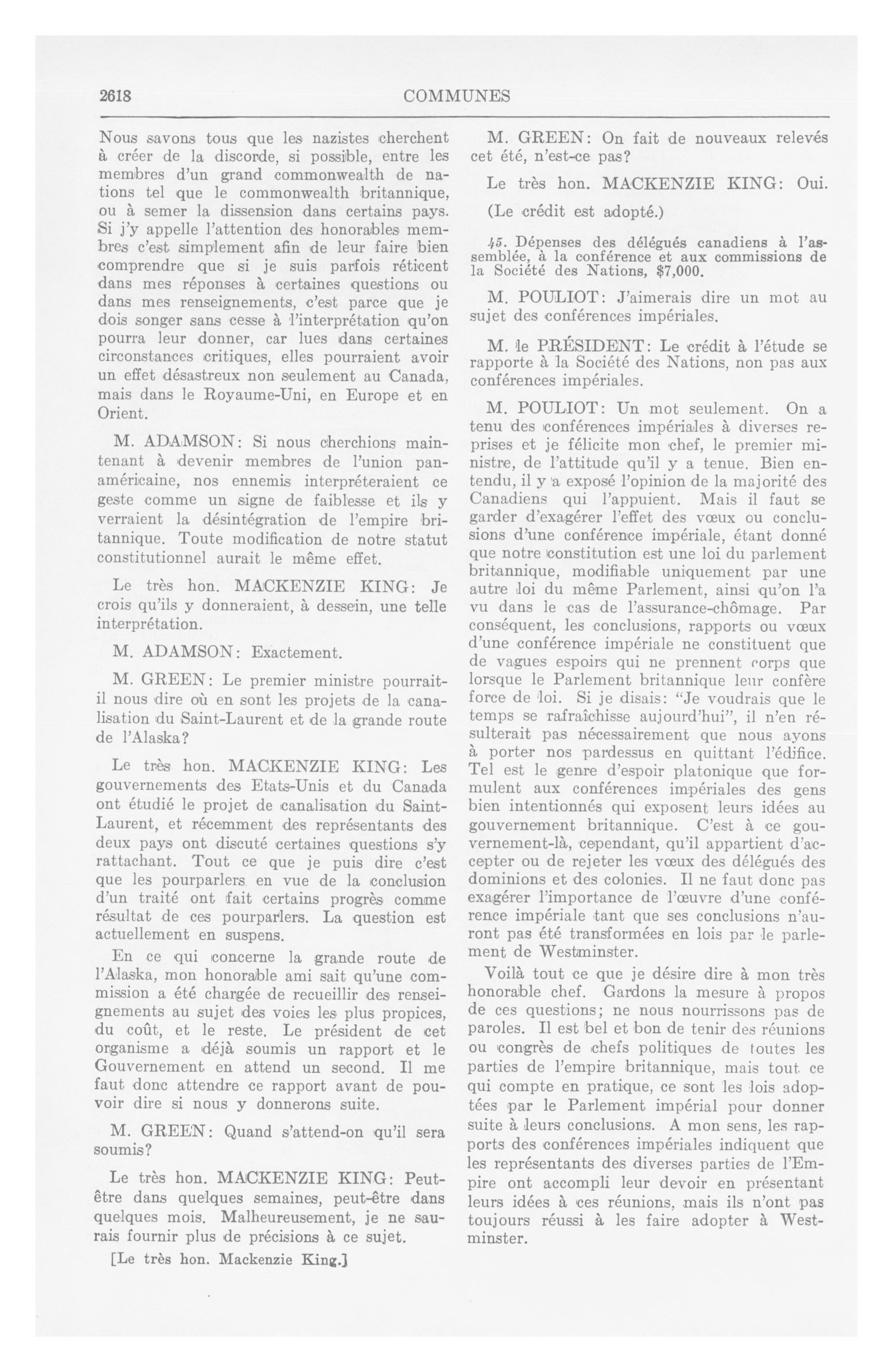 2618 COMMUNES

Nous savons tous que les nazistes cherchent à créer de la discorde, si possible, entre les membres d'un grand commonwealth de nations tel que le commonwealth britannique, ou à semer la dissension dans certains pays. Si j'y appelle l'attention des honorables membres c'est simplement afin de leur faire bien comprendre que si je suis parfois réticent dans mes réponses à certaines questions ou dans mes renseignements, c'est parce que je dois songer sans cesse à l'interprétation qu'on pourra leur donner, car lues dans certaines circonstances critiques, elles pourraient avoir un effet désastreux non seulement au Canada, mais dans le Royaume-Uni, en Europe et en Orient.

M. ADAMSON: Si nous cherchions maintenant à devenir membres de l'union panaméricaine, nos ennemis interpréteraient ce geste comme un signe de faiblesse et ils y verraient la désintégration de l'empire britannique. Toute modification de notre statut constitutionnel aurait le même effet.

Le très hon. MACKENZIE KING: Je crois qu'ils y donneraient, à dessein, une telle interprétation.

M. ADAMSON: Exactement.

M. GREEN: Le premier ministre pourrait-il nous dire où en sont les projets de la canalisation du Saint-Laurent et de la grande route de l'Alaska?

Le très hon. MACKENZIE KING: Les gouvernements des Etats-Unis et du Canada ont étudié le projet de canalisation du Saint-Laurent, et récemment des représentants des deux pays ont discuté certaines questions s'y rattachant. Tout ce que je puis dire c'est que les pourparlers en vue de la conclusion d'un traité ont fait certains progrès comme résultat de ces pourparlers. La question est actuellement en suspens.

En ce qui concerne la grande route de l'Alaska, mon honorable ami sait qu'une commission a été chargée de recueillir des renseignements au sujet des voies les plus propices, du coût, et le reste. Le président de cet organisme a déjà soumis un rapport et le Gouvernement en attend un second. Il me faut donc attendre ce rapport avant de pouvoir dire si nous y donnerons suite.

M. GREEN: Quand s'attend-on qu'il sera soumis?

Le très hon. MACKENZIE KING: Peut-être dans quelques semaines, peut-être dans quelques mois. Malheureusement, je ne saurais fournir plus de précisions à ce sujet.

[Le très hon. Mackenzie King.]

M. GREEN: On fait de nouveaux relevés cet été, n'est-ce pas?

Le très hon. MACKENZIE KING: Oui.

(Le crédit est adopté.)

45. Dépenses des délégués canadiens à l'assemblée, à la conférence et aux commissions de la Société des Nations, $7,000.

M. POULIOT: J'aimerais dire un mot au sujet des conférences impériales.

M. le PRÉSIDENT: Le crédit à l'étude se rapporte à la Société des Nations, non pas aux conférences impériales.

M. POULIOT: Un mot seulement. On a tenu des conférences impériales à diverses reprises et je félicite mon chef, le premier ministre, de l'attitude qu'il y a tenue. Bien entendu, il y a exposé l'opinion de la majorité des Canadiens qui l'appuient. Mais il faut se garder d'exagérer l'effet des vœux ou conclusions d'une conférence impériale, étant donné que notre constitution est une loi du parlement britannique, modifiable uniquement par une autre loi du même Parlement, ainsi qu'on l'a vu dans le cas de l'assurance-chômage. Par conséquent, les conclusions, rapports ou vœux d'une conférence impériale ne constituent que de vagues espoirs qui ne prennent corps que lorsque le Parlement britannique leur confère force de loi. Si je disais: "Je voudrais que le temps se rafraîchisse aujourd'hui", il n'en résulterait pas nécessairement que nous ayons à porter nos pardessus en quittant l'édifice. Tel est le genre d'espoir platonique que formulent aux conférences impériales des gens bien intentionnés qui exposent leurs idées au gouvernement britannique. C'est à ce gouvernement-là, cependant, qu'il appartient d'accepter ou de rejeter les vœux des délégués des dominions et des colonies. Il ne faut donc pas exagérer l'importance de l'œuvre d'une conférence impériale tant que ses conclusions n'auront pas été transformées en lois par le parlement de Westminster.

Voilà tout ce que je désire dire à mon très honorable chef. Gardons la mesure à propos de ces questions; ne nous nourrissons pas de paroles. Il est bel et bon de tenir des réunions ou congrès de chefs politiques de toutes les parties de l'empire britannique, mais tout ce qui compte en pratique, ce sont les lois adoptées par le Parlement impérial pour donner suite à leurs conclusions. A mon sens, les rapports des conférences impériales indiquent que les représentants des diverses parties de l'Empire ont accompli leur devoir en présentant leurs idées à ces réunions, mais ils n'ont pas toujours réussi à les faire adopter à Westminster.